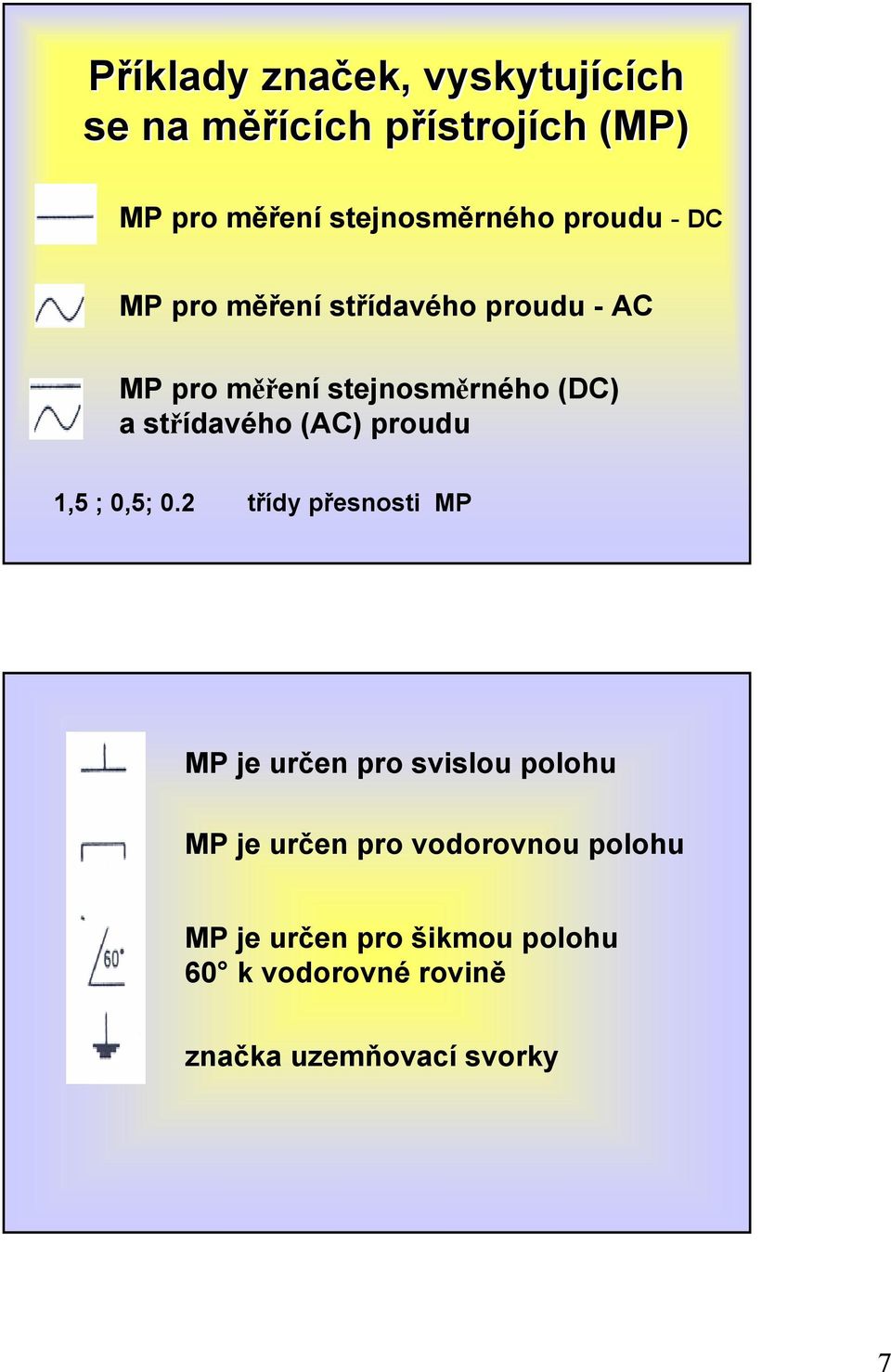 Příklady značek, vyskytujících se na měřících přístrojích (MP)

MP pro měření stejnosměrného proudu - DC

MP pro měření střídavého proudu - AC

MP pro měření stejnosměrného (DC) a střídavého (AC) proudu

1,5 ; 0,5; 0.2 třídy přesnosti MP

MP je určen pro svislou polohu

MP je určen pro vodorovnou polohu

60°

MP je určen pro šikmou polohu 60° k vodorovné rovině

značka uzemňovací svorky

7